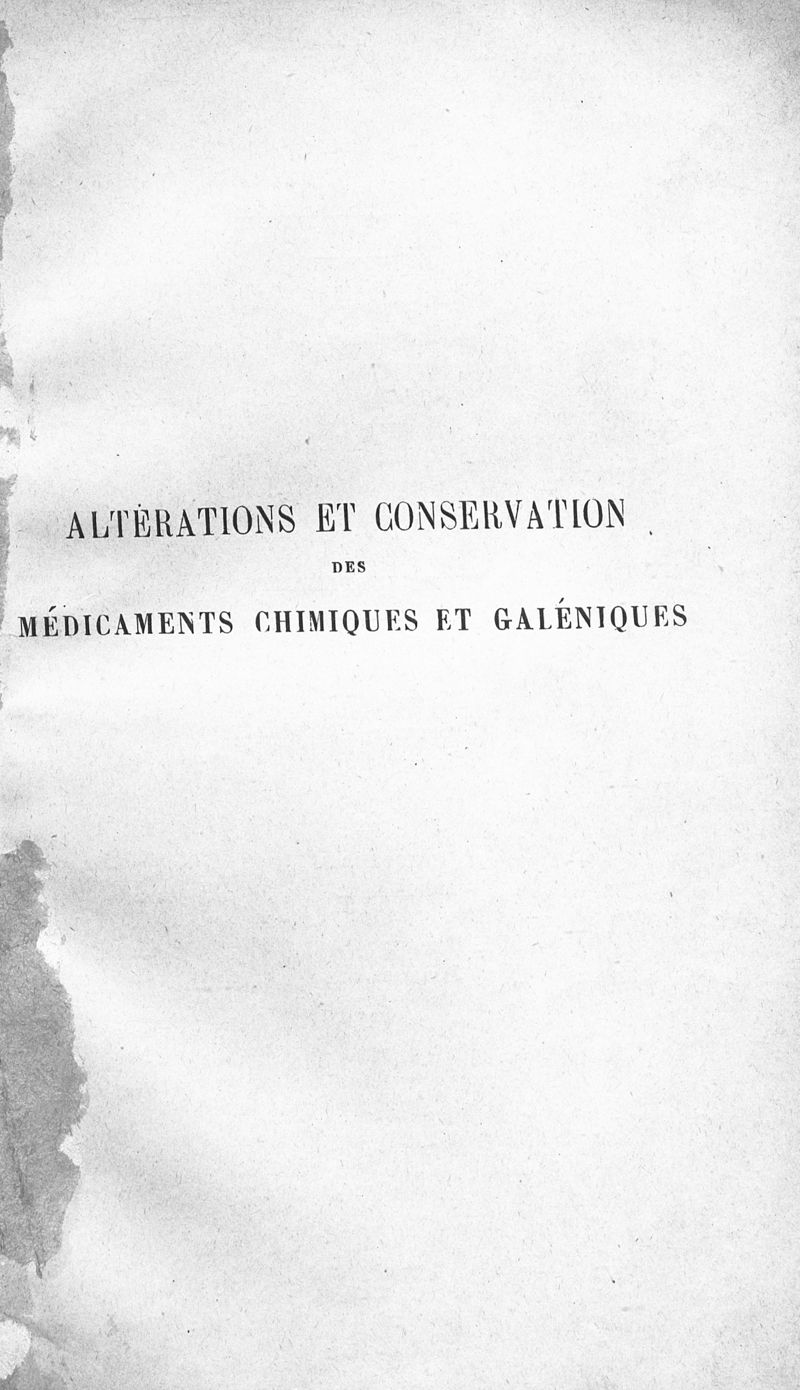 ALTÉRATIONS ET CONSERVATION

DES

MÉDICAMENTS CHIMIQUES ET GALÉNIQUES